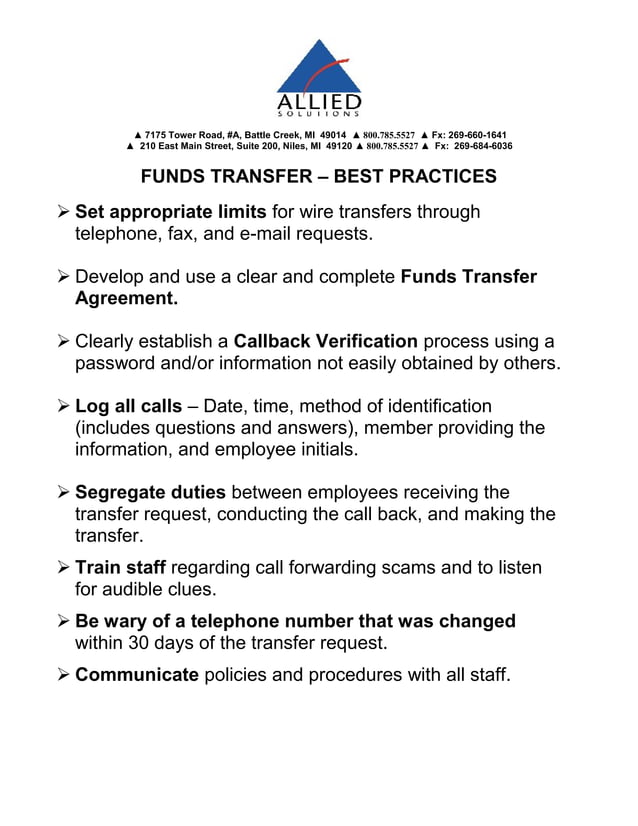 ALLIED
SOLUTIONS

▲ 7175 Tower Road, #A, Battle Creek, MI 49014 ▲ 800.785.5527 ▲ Fx: 269-660-1641
▲ 210 East Main Street, Suite 200, Niles, MI 49120 ▲ 800.785.5527 ▲ Fx: 269-684-6036

FUNDS TRANSFER – BEST PRACTICES

➢ Set appropriate limits for wire transfers through telephone, fax, and e-mail requests.

➢ Develop and use a clear and complete Funds Transfer Agreement.

➢ Clearly establish a Callback Verification process using a password and/or information not easily obtained by others.

➢ Log all calls – Date, time, method of identification (includes questions and answers), member providing the information, and employee initials.

➢ Segregate duties between employees receiving the transfer request, conducting the call back, and making the transfer.

➢ Train staff regarding call forwarding scams and to listen for audible clues.

➢ Be wary of a telephone number that was changed within 30 days of the transfer request.

➢ Communicate policies and procedures with all staff.